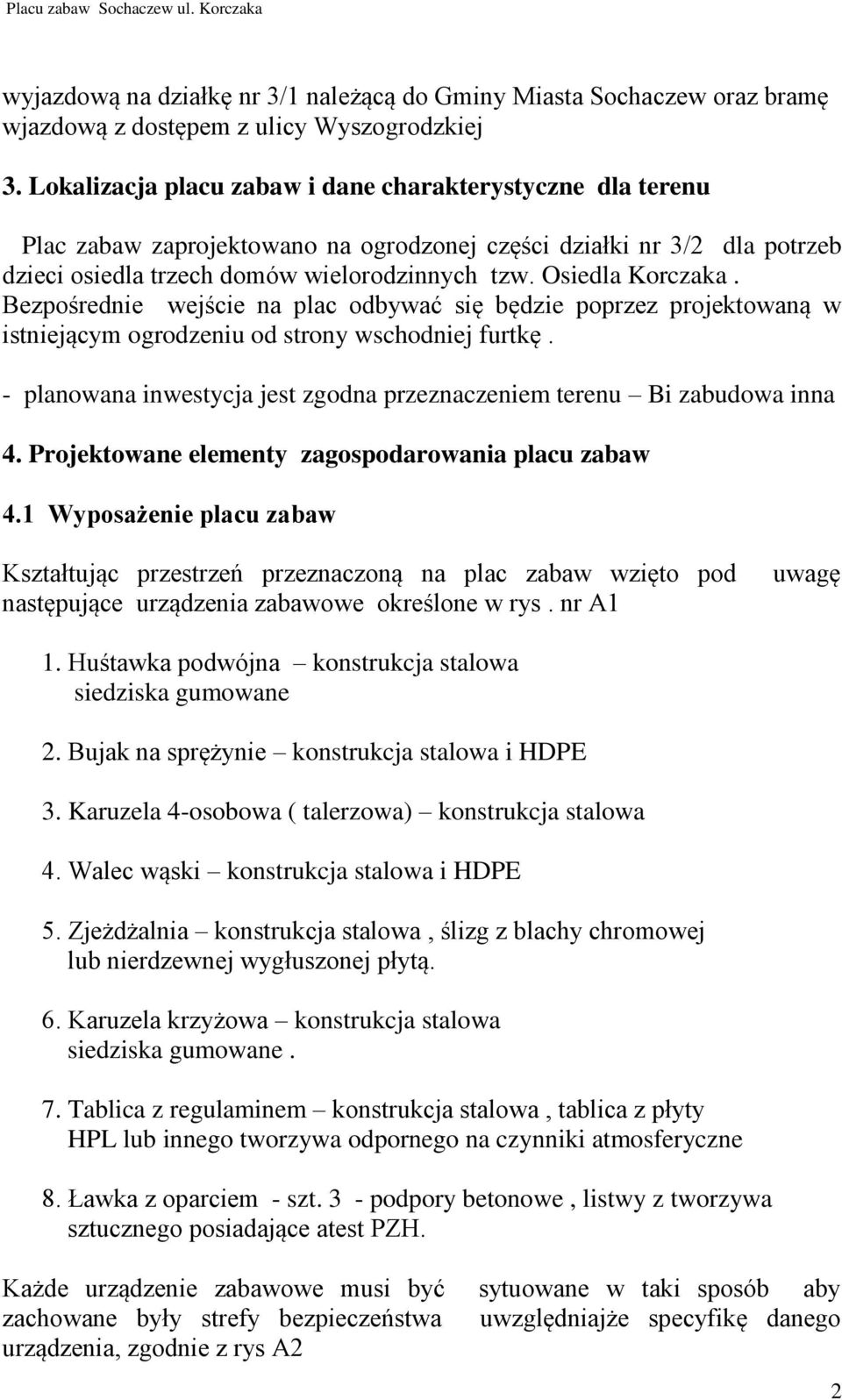 Placu zabaw Sochaczew ul. Korczaka

wyjazdową na działkę nr 3/1 należącą do Gminy Miasta Sochaczew oraz bramę wjazdową z dostępem z ulicy Wyszogrodzkiej

3. Lokalizacja placu zabaw i dane charakterystyczne dla terenu

Plac zabaw zaprojektowano na ogrodzonej części działki nr 3/2 dla potrzeb dzieci osiedla trzech domów wielorodzinnych tzw. Osiedla Korczaka . Bezpośrednie wejście na plac odbywać się będzie poprzez projektowaną w istniejącym ogrodzeniu od strony wschodniej furtkę .

- planowana inwestycja jest zgodna przeznaczeniem terenu – Bi zabudowa inna

4. Projektowane elementy zagospodarowania placu zabaw

4.1 Wyposażenie placu zabaw

Kształtując przestrzeń przeznaczoną na plac zabaw wzięto pod uwagę następujące urządzenia zabawowe określone w rys . nr A1

1. Huśtawka podwójna – konstrukcja stalowa siedziska gumowane

2. Bujak na sprężynie – konstrukcja stalowa i HDPE

3. Karuzela 4-osobowa ( talerzowa) – konstrukcja stalowa

4. Walec wąski – konstrukcja stalowa i HDPE

5. Zjeżdżalnia – konstrukcja stalowa , ślizg z blachy chromowej lub nierdzewnej wygłuszonej płytą.

6. Karuzela krzyżowa – konstrukcja stalowa siedziska gumowane .

7. Tablica z regulaminem – konstrukcja stalowa , tablica z płyty HPL lub innego tworzywa odpornego na czynniki atmosferyczne

8. Ławka z oparciem - szt. 3 - podpory betonowe , listwy z tworzywa sztucznego posiadające atest PZH.

Każde urządzenie zabawowe musi być sytuowane w taki sposób aby zachowane były strefy bezpieczeństwa uwzględniajże specyfikę danego urządzenia, zgodnie z rys A2

2